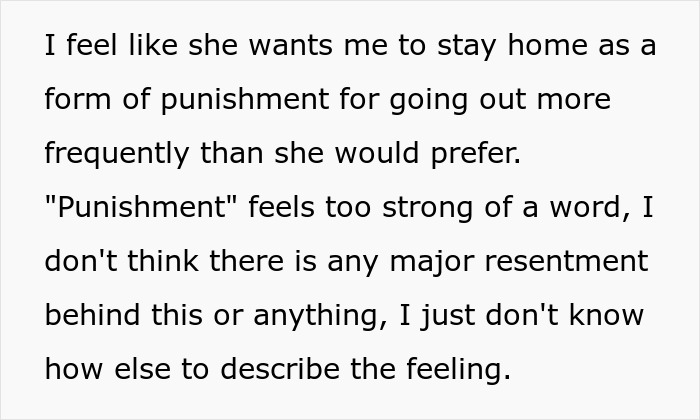 I feel like she wants me to stay home as a form of punishment for going out more frequently than she would prefer. "Punishment" feels too strong of a word, I don't think there is any major resentment behind this or anything, I just don't know how else to describe the feeling.